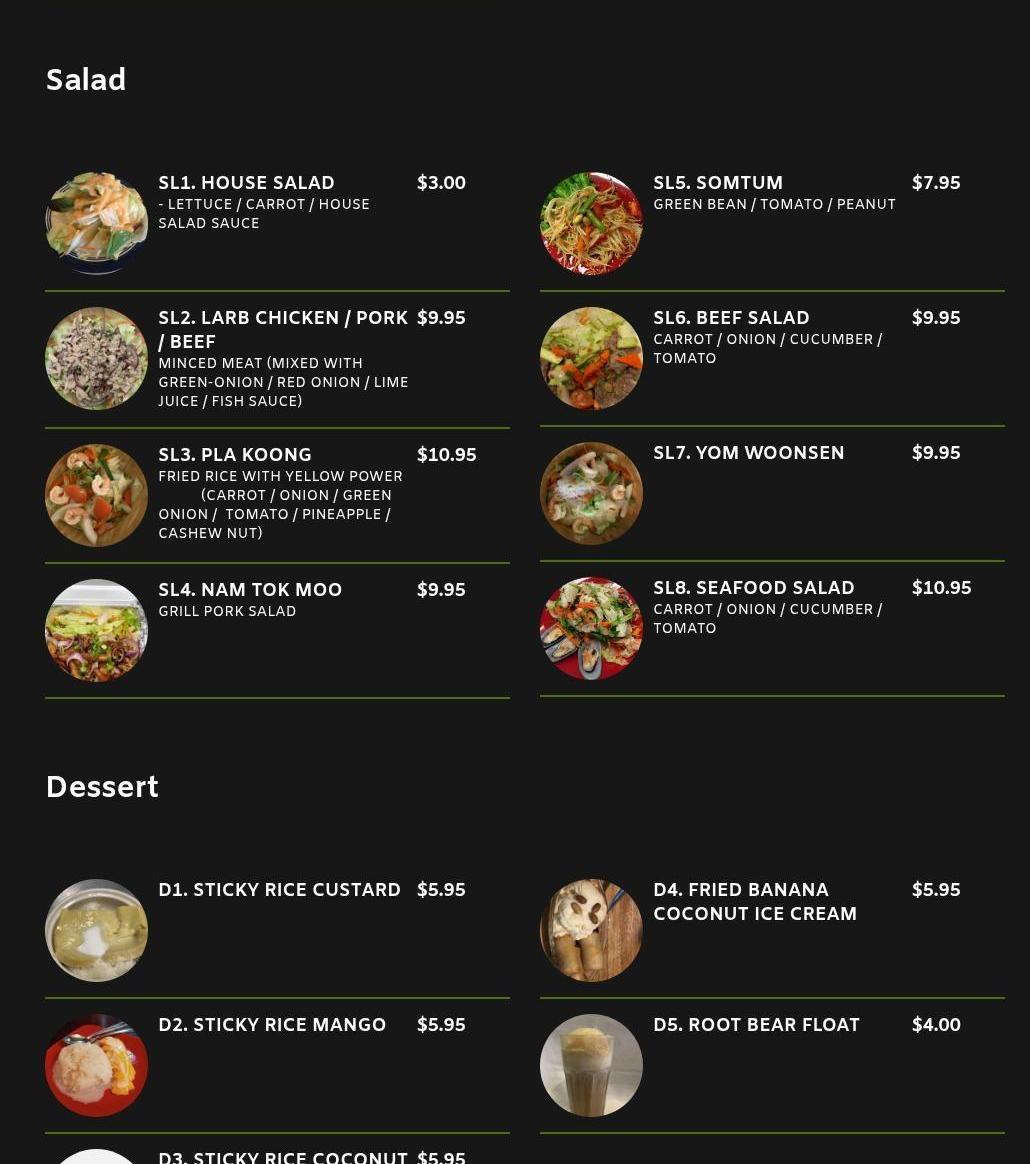 Salad

SL1. HOUSE SALAD $3.00
- LETTUCE / CARROT / HOUSE SALAD SAUCE

SL2. LARB CHICKEN / PORK / BEEF $9.95
MINCED MEAT (MIXED WITH GREEN-ONION / RED ONION / LIME JUICE / FISH SAUCE)

SL3. PLA KOONG $10.95
FRIED RICE WITH YELLOW POWER (CARROT / ONION / GREEN ONION / TOMATO / PINEAPPLE / CASHEW NUT)

SL4. NAM TOK MOO $9.95
GRILL PORK SALAD

SL5. SOMTUM $7.95
GREEN BEAN / TOMATO / PEANUT

SL6. BEEF SALAD $9.95
CARROT / ONION / CUCUMBER / TOMATO

SL7. YOM WOONSEN $9.95

SL8. SEAFOOD SALAD $10.95
CARROT / ONION / CUCUMBER / TOMATO

Dessert

D1. STICKY RICE CUSTARD $5.95

D2. STICKY RICE MANGO $5.95

D3. STICKY RICE COCONUT $5.95

D4. FRIED BANANA COCONUT ICE CREAM $5.95

D5. ROOT BEAR FLOAT $4.00